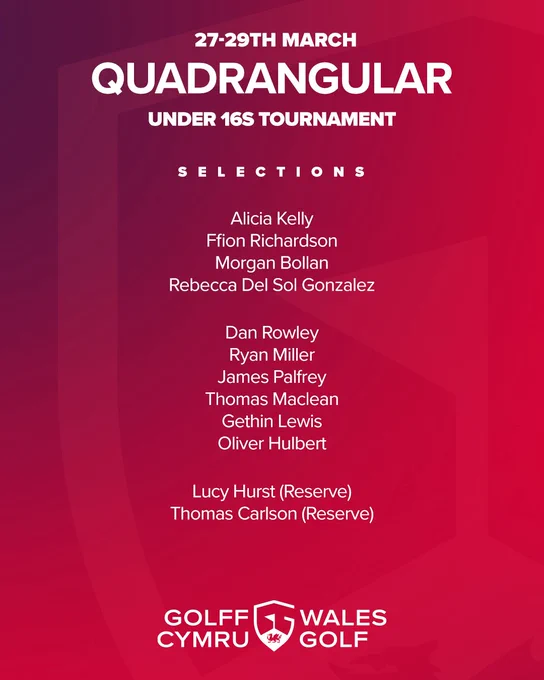 27-29TH MARCH
QUADRANGULAR
UNDER 16S TOURNAMENT

SELECTIONS

Alicia Kelly
Ffion Richardson
Morgan Bollan
Rebecca Del Sol Gonzalez

Dan Rowley
Ryan Miller
James Palfrey
Thomas Maclean
Gethin Lewis
Oliver Hulbert

Lucy Hurst (Reserve)
Thomas Carlson (Reserve)

GOLFF CYMRU
WALES GOLF